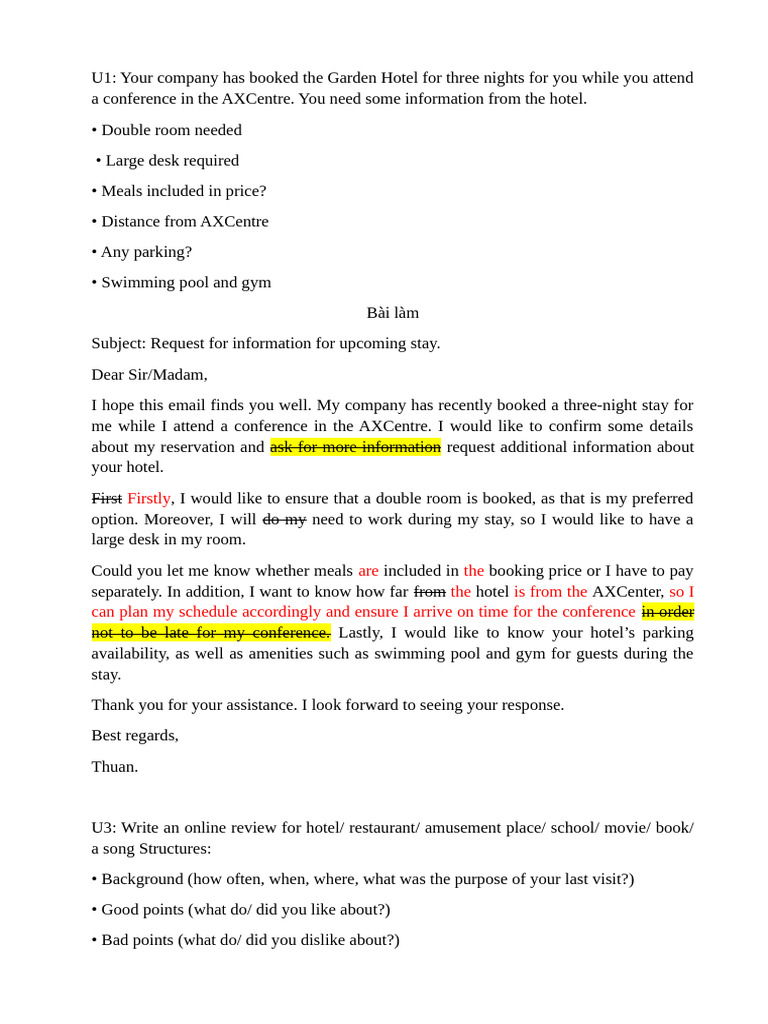 U1: Your company has booked the Garden Hotel for three nights for you while you attend a conference in the AXCentre. You need some information from the hotel.

• Double room needed

• Large desk required

• Meals included in price?

• Distance from AXCentre

• Any parking?

• Swimming pool and gym

Bài làm

Subject: Request for information for upcoming stay.

Dear Sir/Madam,

I hope this email finds you well. My company has recently booked a three-night stay for me while I attend a conference in the AXCentre. I would like to confirm some details about my reservation and ask for more information request additional information about your hotel.

First Firstly, I would like to ensure that a double room is booked, as that is my preferred option. Moreover, I will do my need to work during my stay, so I would like to have a large desk in my room.

Could you let me know whether meals are included in the booking price or I have to pay separately. In addition, I want to know how far from the hotel is from the AXCenter, so I can plan my schedule accordingly and ensure I arrive on time for the conference in order not to be late for my conference. Lastly, I would like to know your hotel's parking availability, as well as amenities such as swimming pool and gym for guests during the stay.

Thank you for your assistance. I look forward to seeing your response.

Best regards,

Thuan.

U3: Write an online review for hotel/ restaurant/ amusement place/ school/ movie/ book/ a song Structures:

• Background (how often, when, where, what was the purpose of your last visit?)

• Good points (what do/ did you like about?)

• Bad points (what do/ did you dislike about?)